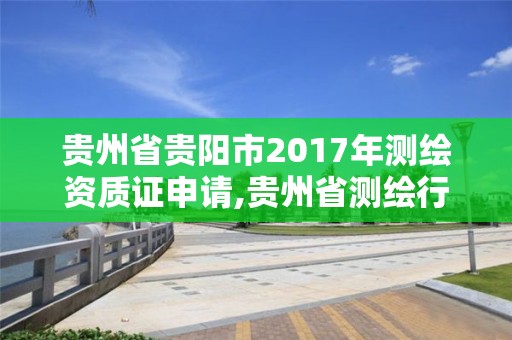 贵州省贵阳市2017年测绘资质证申请,贵州省测绘行